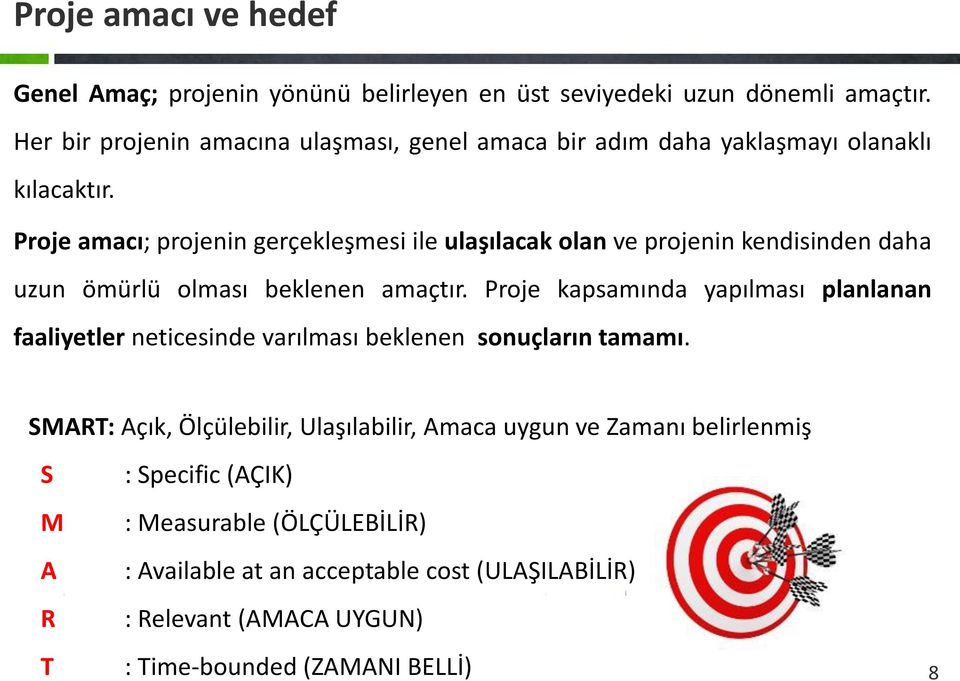 Proje amacı ve hedef

Genel Amaç; projenin yönünü belirleyen en üst seviyedeki uzun dönemli amaçtır. Her bir projenin amacına ulaşması, genel amaca bir adım daha yaklaşmayı olanaklı kılacaktır.

Proje amacı; projenin gerçekleşmesi ile ulaşılacak olan ve projenin kendisinden daha uzun ömürlü olması beklenen amaçtır. Proje kapsamında yapılması planlanan faaliyetler neticesinde varılması beklenen sonuçların tamamı.

SMART: Açık, Ölçülebilir, Ulaşılabilir, Amaca uygun ve Zamanı belirlenmiş

S : Specific (AÇIK)

M : Measurable (ÖLÇÜLEBİLİR)

A : Available at an acceptable cost (ULAŞILABİLİR)

R : Relevant (AMACA UYGUN)

T : Time-bounded (ZAMANI BELLİ)

8